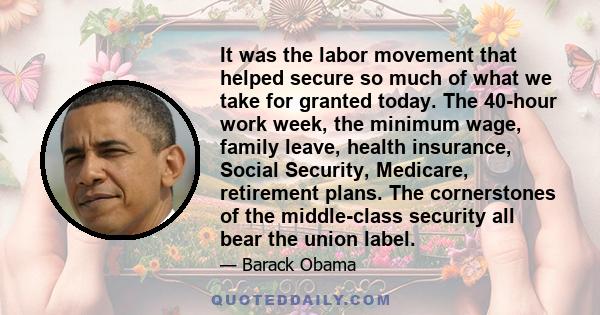 It was the labor movement that helped secure so much of what we take for granted today. The 40-hour work week, the minimum wage, family leave, health insurance, Social Security, Medicare, retirement plans. The cornerstones of the middle-class security all bear the union label.

— Barack Obama

QUOTEDDAILY.COM